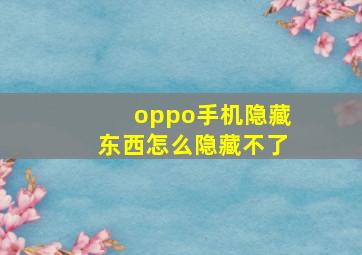 oppo手机隐藏东西怎么隐藏不了